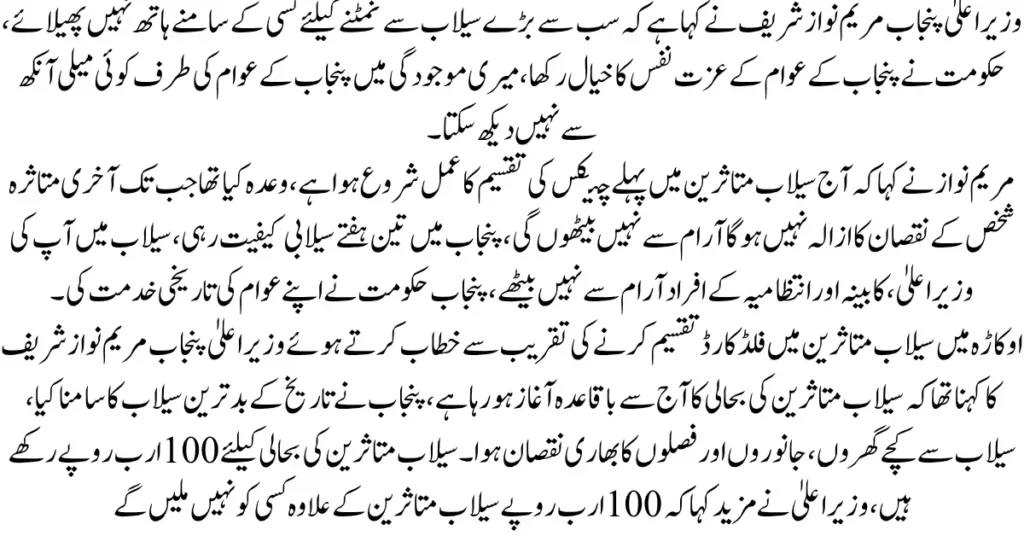 وزیراعلیٰ پنجاب مریم نواز شریف نے کہا ہے کہ سب سے بڑے سیلاب سے نمٹنے کیلئے کسی کے سامنے ہاتھ نہیں پھیلائے، حکومت نے پنجاب کے عوام کے عزت نفس کا خیال رکھا، میری موجودگی میں پنجاب کے عوام کی طرف کوئی میلی آنکھ سے نہیں دیکھ سکتا۔

مریم نواز نے کہا کہ آج سیلاب متاثرین میں پہلے چیکس کی تقسیم کا عمل شروع ہوا ہے، وعدہ کیا تھا جب تک آخری متاثرہ شخص کے نقصان کا ازالہ نہیں ہوگا آرام سے نہیں بیٹھوں گی، پنجاب میں تین ہفتے سیلابی کیفیت رہی، سیلاب میں آپ کی وزیراعلیٰ، کابینہ اور انتظامیہ کے افراد آرام سے نہیں بیٹھے، پنجاب حکومت نے اپنے عوام کی تاریخی خدمت کی۔

اوکاڑہ میں سیلاب متاثرین میں فلڈ کارڈ تقسیم کرنے کی تقریب سے خطاب کرتے ہوئے وزیراعلیٰ پنجاب مریم نواز شریف کا کہنا تھا کہ سیلاب متاثرین کی بحالی کا آج سے باقاعدہ آغاز ہو رہا ہے، پنجاب نے تاریخ کے بدترین سیلاب کا سامنا کیا، سیلاب سے کچے گھروں، جانوروں اور فصلوں کا بھاری نقصان ہوا۔ سیلاب متاثرین کی بحالی کیلئے 100 ارب روپے رکھے ہیں، وزیراعلیٰ نے مزید کہا کہ 100 ارب روپے سیلاب متاثرین کے علاوہ کسی کو نہیں ملیں گے